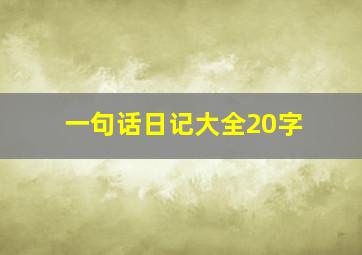 一句话日记大全20字